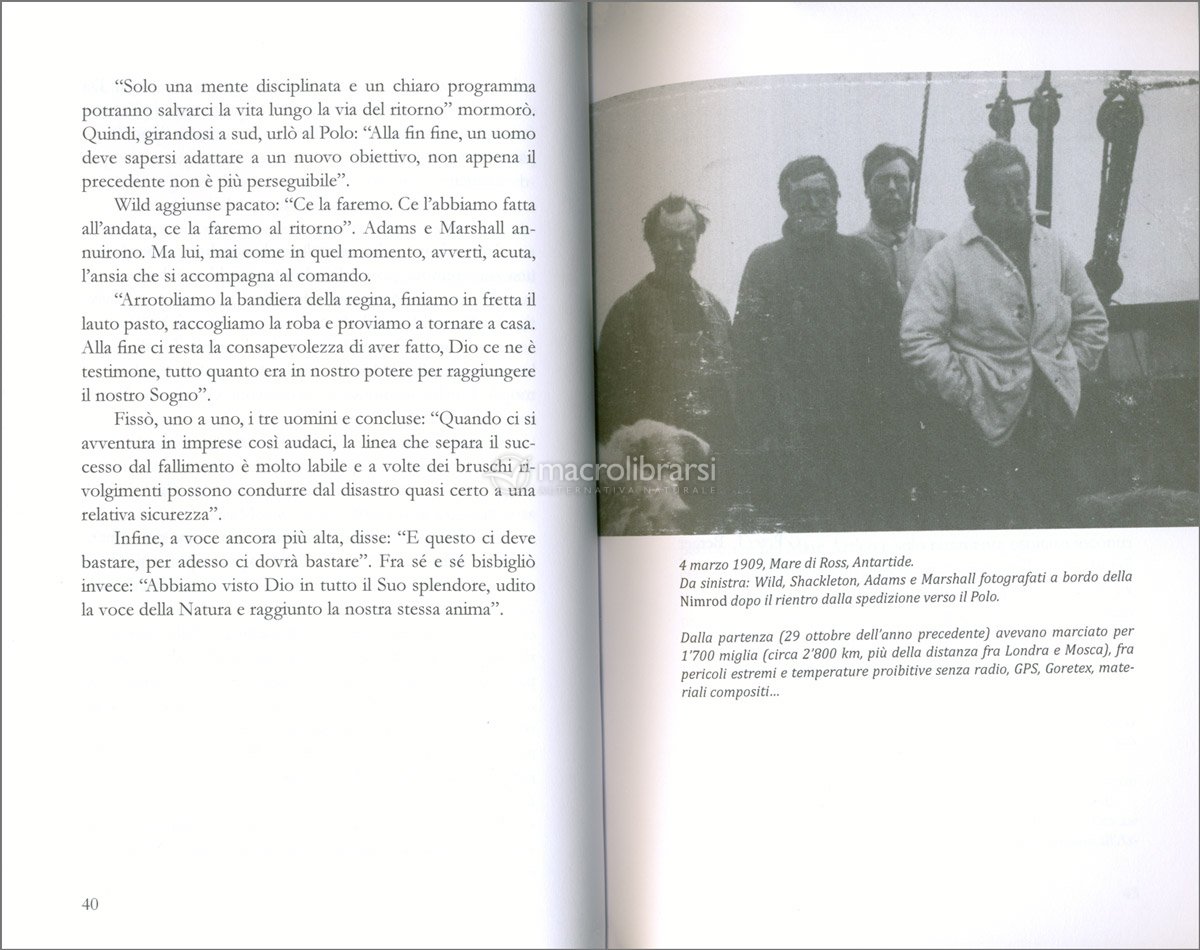 "Solo una mente disciplinata e un chiaro programma potranno salvarci la vita lungo la via del ritorno" mormorò. Quindi, girandosi a sud, urlò al Polo: "Alla fin fine, un uomo deve sapersi adattare a un nuovo obiettivo, non appena il precedente non è più perseguibile".

Wild aggiunse pacato: "Ce la faremo. Ce l'abbiamo fatta all'andata, ce la faremo al ritorno". Adams e Marshall annuirono. Ma lui, mai come in quel momento, avvertì, acuta, l'ansia che si accompagna al comando.

"Arrotoliamo la bandiera della regina, finiamo in fretta il lauto pasto, raccogliamo la roba e proviamo a tornare a casa. Alla fine ci resta la consapevolezza di aver fatto, Dio ce ne è testimone, tutto quanto era in nostro potere per raggiungere il nostro Sogno".

Fissò, uno a uno, i tre uomini e concluse: "Quando ci si avventura in imprese così audaci, la linea che separa il successo dal fallimento è molto labile e a volte dei bruschi rivolgimenti possono condurre dal disastro quasi certo a una relativa sicurezza".

Infine, a voce ancora più alta, disse: "E questo ci deve bastare, per adesso ci dovrà bastare". Fra sé e sé bisbigliò invece: "Abbiamo visto Dio in tutto il Suo splendore, udito la voce della Natura e raggiunto la nostra stessa anima".

40

macrolibrarsi
ALTERNATIVA NATURALE

4 marzo 1909, Mare di Ross, Antartide.
Da sinistra: Wild, Shackleton, Adams e Marshall fotografati a bordo della Nimrod dopo il rientro dalla spedizione verso il Polo.

Dalla partenza (29 ottobre dell'anno precedente) avevano marciato per 1'700 miglia (circa 2'800 km, più della distanza fra Londra e Mosca), fra pericoli estremi e temperature proibitive senza radio, GPS, Goretex, materiali compositi...